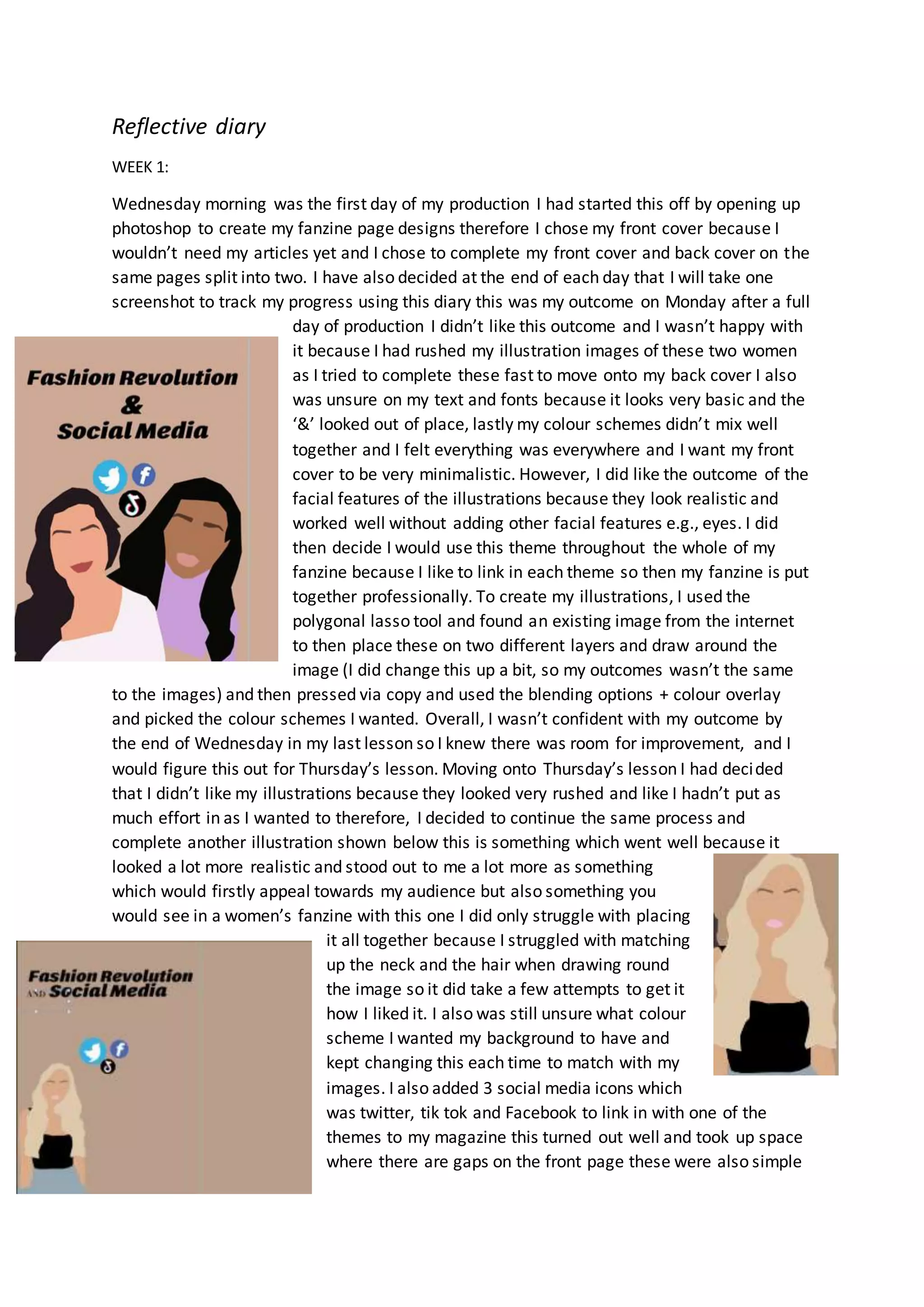 Reflective diary

WEEK 1:

Wednesday morning was the first day of my production I had started this off by opening up photoshop to create my fanzine page designs therefore I chose my front cover because I wouldn't need my articles yet and I chose to complete my front cover and back cover on the same pages split into two. I have also decided at the end of each day that I will take one screenshot to track my progress using this diary this was my outcome on Monday after a full day of production I didn't like this outcome and I wasn't happy with it because I had rushed my illustration images of these two women as I tried to complete these fast to move onto my back cover I also was unsure on my text and fonts because it looks very basic and the '&' looked out of place, lastly my colour schemes didn't mix well together and I felt everything was everywhere and I want my front cover to be very minimalistic. However, I did like the outcome of the facial features of the illustrations because they look realistic and worked well without adding other facial features e.g., eyes. I did then decide I would use this theme throughout the whole of my fanzine because I like to link in each theme so then my fanzine is put together professionally. To create my illustrations, I used the polygonal lasso tool and found an existing image from the internet to then place these on two different layers and draw around the image (I did change this up a bit, so my outcomes wasn't the same to the images) and then pressed via copy and used the blending options + colour overlay and picked the colour schemes I wanted. Overall, I wasn't confident with my outcome by the end of Wednesday in my last lesson so I knew there was room for improvement, and I would figure this out for Thursday's lesson. Moving onto Thursday's lesson I had decided that I didn't like my illustrations because they looked very rushed and like I hadn't put as much effort in as I wanted to therefore, I decided to continue the same process and complete another illustration shown below this is something which went well because it looked a lot more realistic and stood out to me a lot more as something which would firstly appeal towards my audience but also something you would see in a women's fanzine with this one I did only struggle with placing it all together because I struggled with matching up the neck and the hair when drawing round the image so it did take a few attempts to get it how I liked it. I also was still unsure what colour scheme I wanted my background to have and kept changing this each time to match with my images. I also added 3 social media icons which was twitter, tik tok and Facebook to link in with one of the themes to my magazine this turned out well and took up space where there are gaps on the front page these were also simple

Fashion Revolution & Social Media

Fashion Revolution AND Social Media